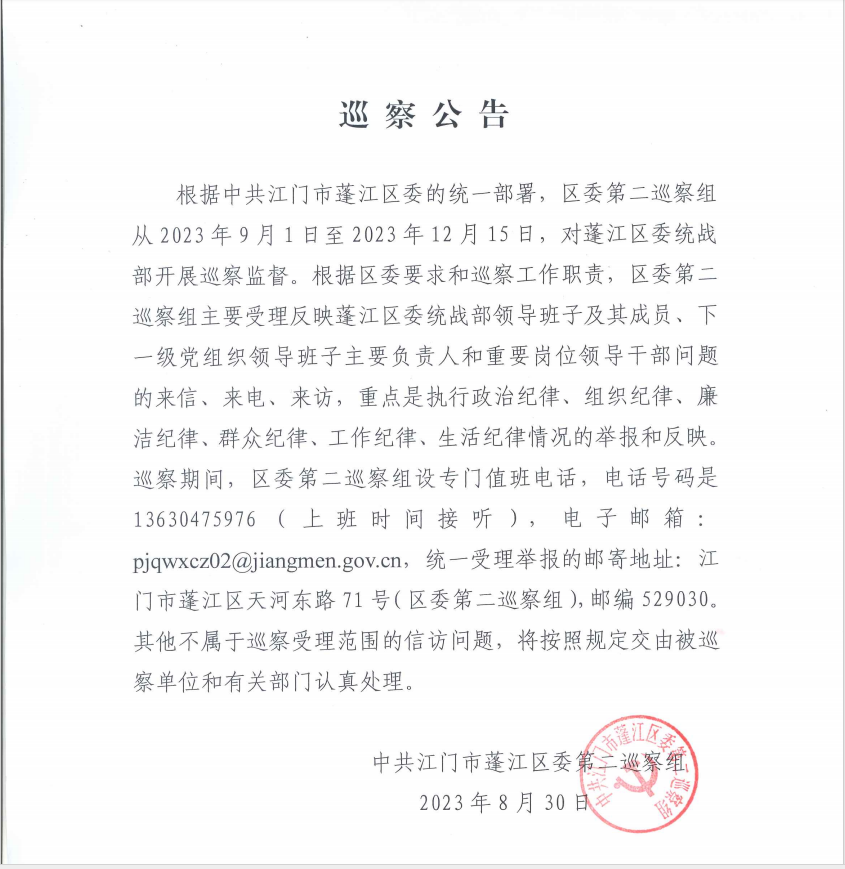 巡察公告

根据中共江门市蓬江区委的统一部署，区委第二巡察组从 2023 年 9 月 1 日至 2023 年 12 月 15 日，对蓬江区委统战部开展巡察监督。根据区委要求和巡察工作职责，区委第二巡察组主要受理反映蓬江区委统战部领导班子及其成员、下一级党组织领导班子主要负责人和重要岗位领导干部问题的来信、来电、来访，重点是执行政治纪律、组织纪律、廉洁纪律、群众纪律、工作纪律、生活纪律情况的举报和反映。巡察期间，区委第二巡察组设专门值班电话，电话号码是 13630475976（上班时间接听），电子邮箱：pjqwxcz02@jiangmen.gov.cn，统一受理举报的邮寄地址：江门市蓬江区天河东路 71 号（区委第二巡察组），邮编 529030。其他不属于巡察受理范围的信访问题，将按照规定交由被巡察单位和有关部门认真处理。

中共江门市蓬江区委第二巡察组
2023 年 8 月 30 日

中共江门市蓬江区委第二巡察组